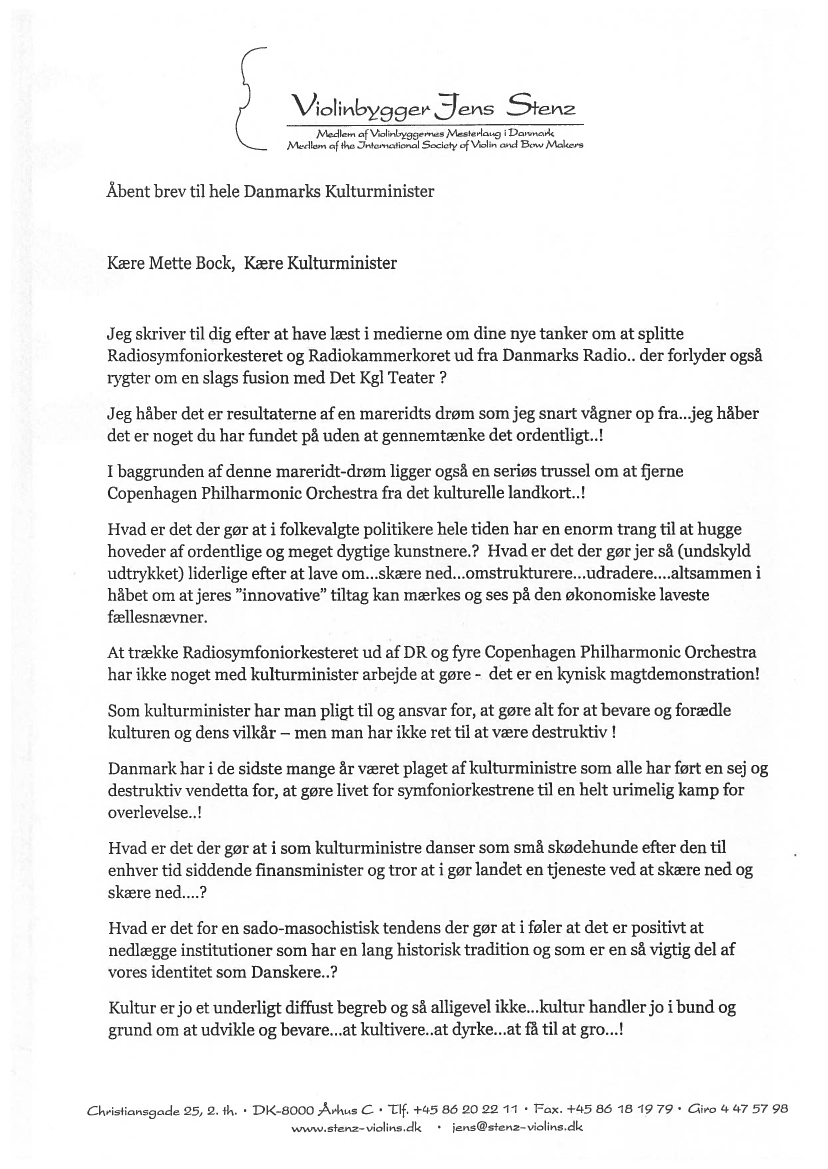 Violinbygger Jens Stenz

Medlem af Violinbyggernes Mesterlaug i Danmark
Medlem af the International Society of Violin and Bow Makers

Åbent brev til hele Danmarks Kulturminister

Kære Mette Bock, Kære Kulturminister

Jeg skriver til dig efter at have læst i medierne om dine nye tanker om at splitte Radiosymfoniorkesteret og Radiokammerkoret ud fra Danmarks Radio.. der forlyder også rygter om en slags fusion med Det Kgl Teater ?

Jeg håber det er resultaterne af en mareridts drøm som jeg snart vågner op fra...jeg håber det er noget du har fundet på uden at gennemtænke det ordentligt..!

I baggrunden af denne mareridt-drøm ligger også en seriøs trussel om at fjerne Copenhagen Philharmonic Orchestra fra det kulturelle landkort..!

Hvad er det der gør at i folkevalgte politikere hele tiden har en enorm trang til at hugge hoveder af ordentlige og meget dygtige kunstnere.? Hvad er det der gør jer så (undskyld udtrykket) liderlige efter at lave om...skære ned...omstrukturere...udradere....altsammen i håbet om at jeres "innovative" tiltag kan mærkes og ses på den økonomiske laveste fællesnævner.

At trække Radiosymfoniorkesteret ud af DR og fyre Copenhagen Philharmonic Orchestra har ikke noget med kulturminister arbejde at gøre - det er en kynisk magtdemonstration!

Som kulturminister har man pligt til og ansvar for, at gøre alt for at bevare og forædle kulturen og dens vilkår – men man har ikke ret til at være destruktiv !

Danmark har i de sidste mange år været plaget af kulturministre som alle har ført en sej og destruktiv vendetta for, at gøre livet for symfoniorkestrene til en helt urimelig kamp for overlevelse..!

Hvad er det der gør at i som kulturministre danser som små skødehunde efter den til enhver tid siddende finansminister og tror at i gør landet en tjeneste ved at skære ned og skære ned....?

Hvad er det for en sado-masochistisk tendens der gør at i føler at det er positivt at nedlægge institutioner som har en lang historisk tradition og som er en så vigtig del af vores identitet som Danskere..?

Kultur er jo et underligt diffust begreb og så alligevel ikke...kultur handler jo i bund og grund om at udvikle og bevare...at kultivere..at dyrke...at få til at gro...!

Christiansgade 25, 2. th. • DK-8000 Århus C • Tlf. +45 86 20 22 11 • Fax. +45 86 18 19 79 • Giro 4 47 57 98
www.stenz-violins.dk • jens@stenz-violins.dk